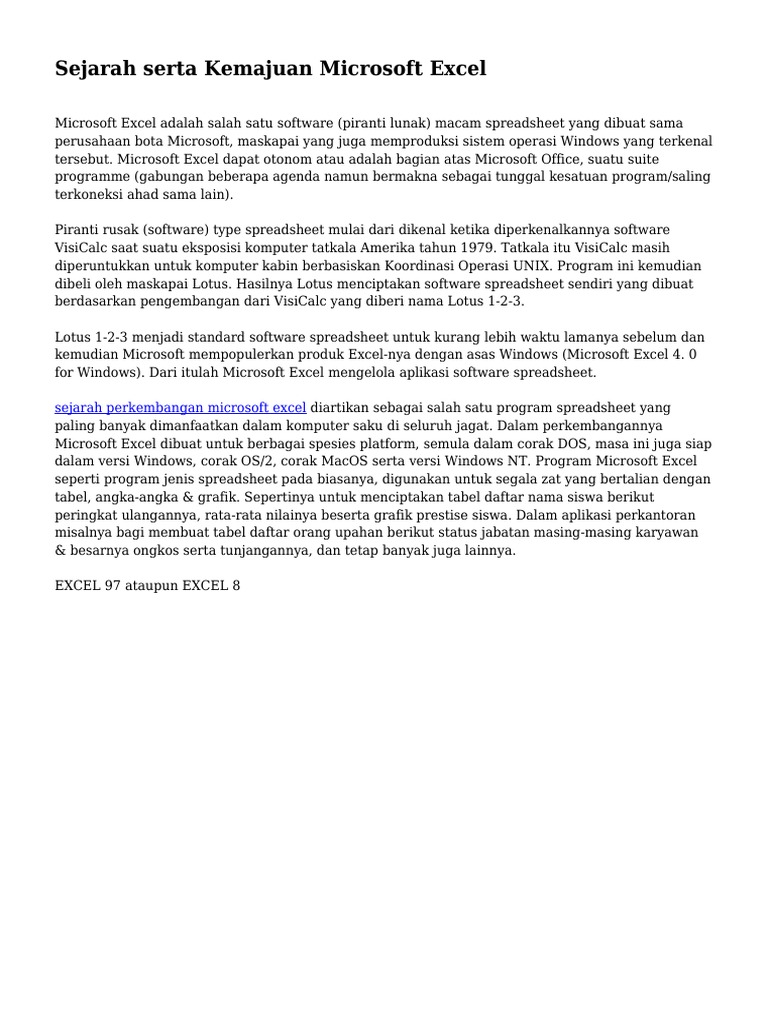 Sejarah serta Kemajuan Microsoft Excel

Microsoft Excel adalah salah satu software (piranti lunak) macam spreadsheet yang dibuat sama perusahaan bota Microsoft, maskapai yang juga memproduksi sistem operasi Windows yang terkenal tersebut. Microsoft Excel dapat otonom atau adalah bagian atas Microsoft Office, suatu suite programme (gabungan beberapa agenda namun bermakna sebagai tunggal kesatuan program/saling terkoneksi ahad sama lain).

Piranti rusak (software) type spreadsheet mulai dari dikenal ketika diperkenalkannya software VisiCalc saat suatu eksposisi komputer tatkala Amerika tahun 1979. Tatkala itu VisiCalc masih diperuntukkan untuk komputer kabin berbasiskan Koordinasi Operasi UNIX. Program ini kemudian dibeli oleh maskapai Lotus. Hasilnya Lotus menciptakan software spreadsheet sendiri yang dibuat berdasarkan pengembangan dari VisiCalc yang diberi nama Lotus 1-2-3.

Lotus 1-2-3 menjadi standard software spreadsheet untuk kurang lebih waktu lamanya sebelum dan kemudian Microsoft mempopulerkan produk Excel-nya dengan asas Windows (Microsoft Excel 4. 0 for Windows). Dari itulah Microsoft Excel mengelola aplikasi software spreadsheet.

sejarah perkembangan microsoft excel diartikan sebagai salah satu program spreadsheet yang paling banyak dimanfaatkan dalam komputer saku di seluruh jagat. Dalam perkembangannya Microsoft Excel dibuat untuk berbagai spesies platform, semula dalam corak DOS, masa ini juga siap dalam versi Windows, corak OS/2, corak MacOS serta versi Windows NT. Program Microsoft Excel seperti program jenis spreadsheet pada biasanya, digunakan untuk segala zat yang bertalian dengan tabel, angka-angka & grafik. Sepertinya untuk menciptakan tabel daftar nama siswa berikut peringkat ulangannya, rata-rata nilainya beserta grafik prestise siswa. Dalam aplikasi perkantoran misalnya bagi membuat tabel daftar orang upahan berikut status jabatan masing-masing karyawan & besarnya ongkos serta tunjangannya, dan tetap banyak juga lainnya.

EXCEL 97 ataupun EXCEL 8